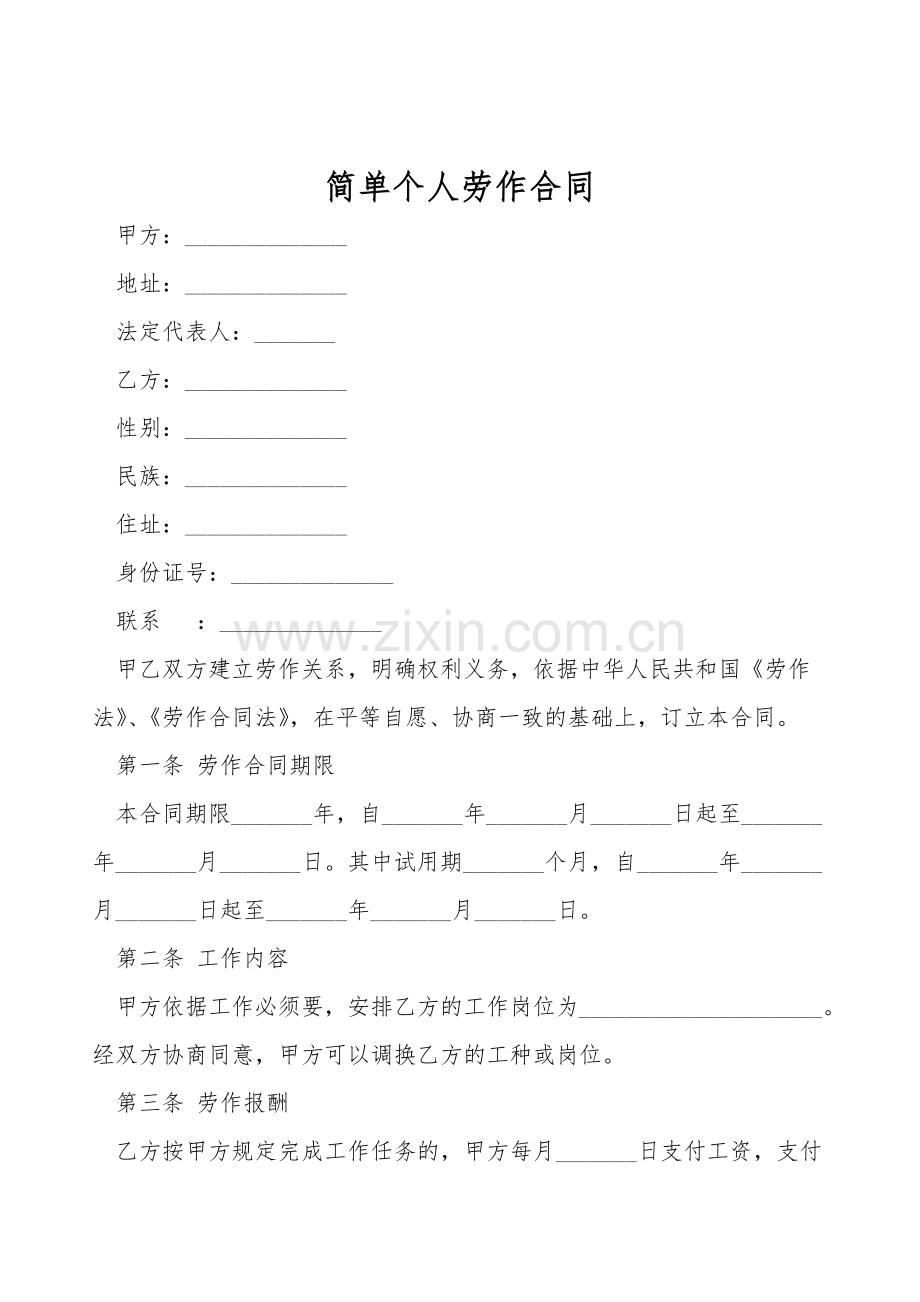 简单个人劳作合同

甲方：____

地址：____

法定代表人：____

乙方：____

性别：____

民族：____

住址：____

身份证号：____

联系 ：____

甲乙双方建立劳作关系，明确权利义务，依据中华人民共和国《劳作法》、《劳作合同法》，在平等自愿、协商一致的基础上，订立本合同。

第一条 劳作合同期限

本合同期限____年，自____年____月____日起至____年____月____日。其中试用期____个月，自____年____月____日起至____年____月____日。

第二条 工作内容

甲方依据工作必须要，安排乙方的工作岗位为____。经双方协商同意，甲方可以调换乙方的工种或岗位。

第三条 劳作报酬

乙方按甲方规定完成工作任务的，甲方每月____日支付工资，支付

www.zixin.com.cn